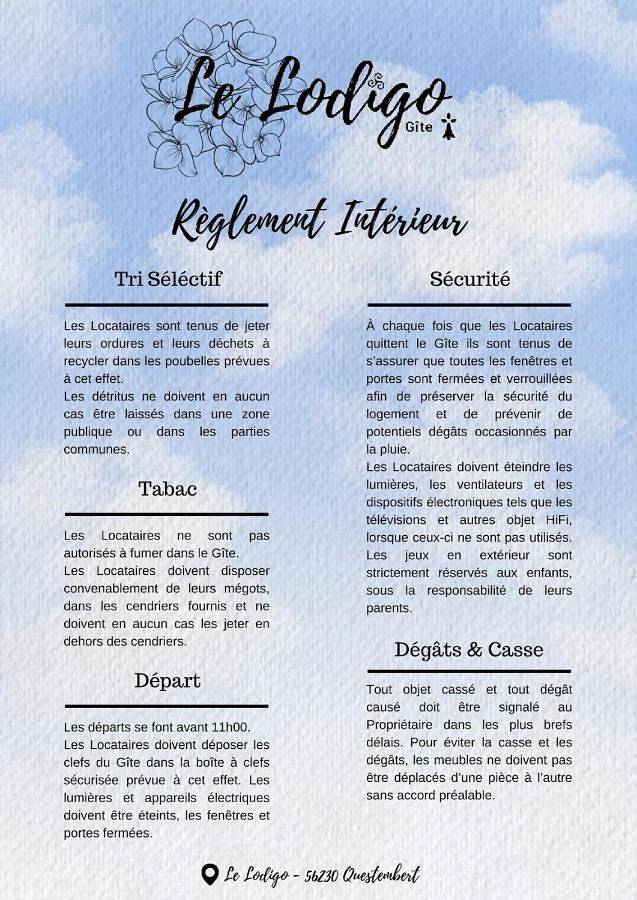 Le Lodigo
Gîte

Règlement Intérieur

Tri Séléctif

Les Locataires sont tenus de jeter leurs ordures et leurs déchets à recycler dans les poubelles prévues à cet effet.
Les détritus ne doivent en aucun cas être laissés dans une zone publique ou dans les parties communes.

Tabac

Les Locataires ne sont pas autorisés à fumer dans le Gîte.
Les Locataires doivent disposer convenablement de leurs mégots, dans les cendriers fournis et ne doivent en aucun cas les jeter en dehors des cendriers.

Départ

Les départs se font avant 11h00.
Les Locataires doivent déposer les clefs du Gîte dans la boîte à clefs sécurisée prévue à cet effet. Les lumières et appareils électriques doivent être éteints, les fenêtres et portes fermées.

Sécurité

À chaque fois que les Locataires quittent le Gîte ils sont tenus de s'assurer que toutes les fenêtres et portes sont fermées et verrouillées afin de préserver la sécurité du logement et de prévenir de potentiels dégâts occasionnés par la pluie.
Les Locataires doivent éteindre les lumières, les ventilateurs et les dispositifs électroniques tels que les télévisions et autres objet HiFi, lorsque ceux-ci ne sont pas utilisés.
Les jeux en extérieur sont strictement réservés aux enfants, sous la responsabilité de leurs parents.

Dégâts & Casse

Tout objet cassé et tout dégât causé doit être signalé au Propriétaire dans les plus brefs délais. Pour éviter la casse et les dégâts, les meubles ne doivent pas être déplacés d'une pièce à l'autre sans accord préalable.

Le Lodigo - 56230 Questembert